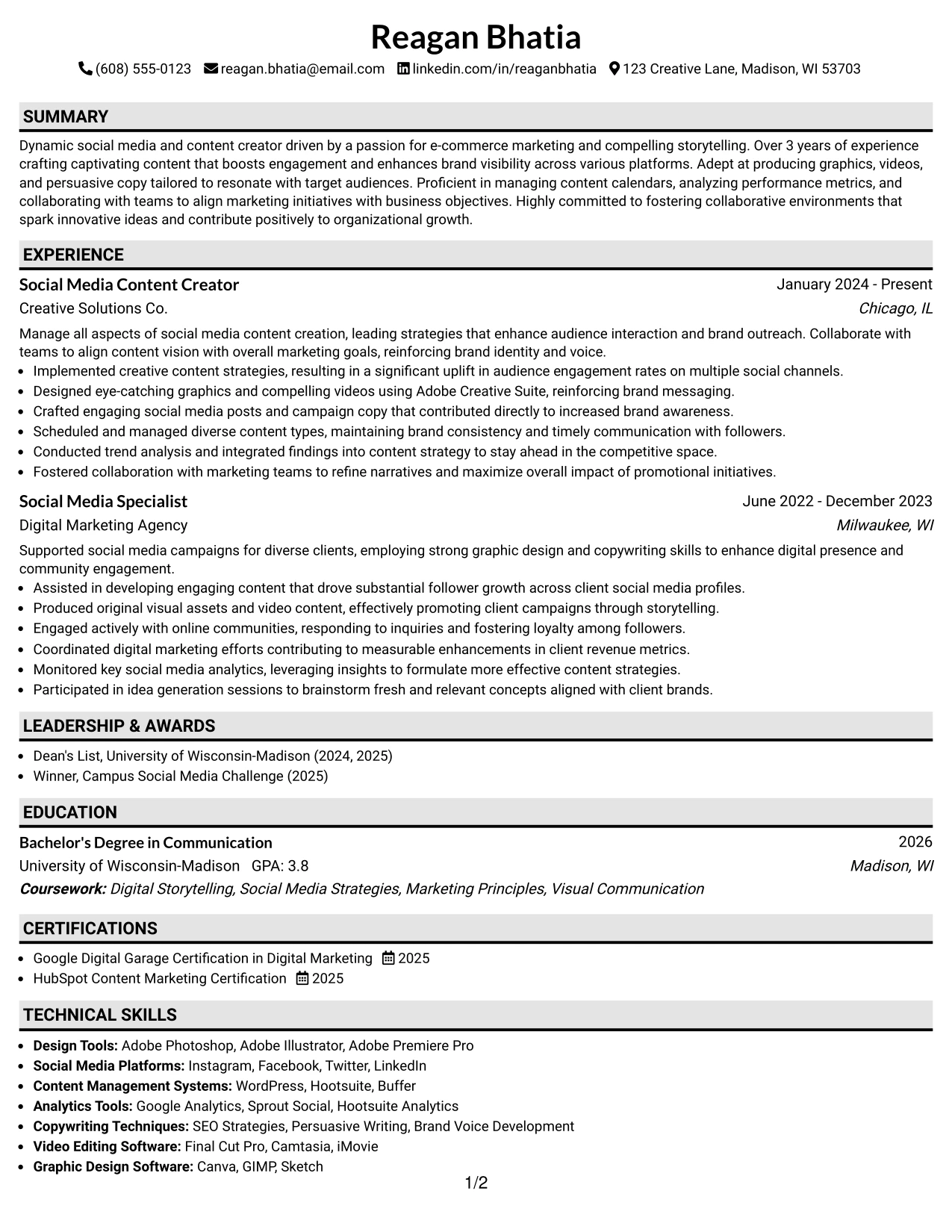 Reagan Bhatia

(608) 555-0123 reagan.bhatia@email.com linkedin.com/in/reaganbhatia 123 Creative Lane, Madison, WI 53703

SUMMARY

Dynamic social media and content creator driven by a passion for e-commerce marketing and compelling storytelling. Over 3 years of experience crafting captivating content that boosts engagement and enhances brand visibility across various platforms. Adept at producing graphics, videos, and persuasive copy tailored to resonate with target audiences. Proficient in managing content calendars, analyzing performance metrics, and collaborating with teams to align marketing initiatives with business objectives. Highly committed to fostering collaborative environments that spark innovative ideas and contribute positively to organizational growth.

EXPERIENCE

Social Media Content Creator
January 2024 - Present
Creative Solutions Co.
Chicago, IL

Manage all aspects of social media content creation, leading strategies that enhance audience interaction and brand outreach. Collaborate with teams to align content vision with overall marketing goals, reinforcing brand identity and voice.

• Implemented creative content strategies, resulting in a significant uplift in audience engagement rates on multiple social channels.
• Designed eye-catching graphics and compelling videos using Adobe Creative Suite, reinforcing brand messaging.
• Crafted engaging social media posts and campaign copy that contributed directly to increased brand awareness.
• Scheduled and managed diverse content types, maintaining brand consistency and timely communication with followers.
• Conducted trend analysis and integrated findings into content strategy to stay ahead in the competitive space.
• Fostered collaboration with marketing teams to refine narratives and maximize overall impact of promotional initiatives.

Social Media Specialist
June 2022 - December 2023
Digital Marketing Agency
Milwaukee, WI

Supported social media campaigns for diverse clients, employing strong graphic design and copywriting skills to enhance digital presence and community engagement.

• Assisted in developing engaging content that drove substantial follower growth across client social media profiles.
• Produced original visual assets and video content, effectively promoting client campaigns through storytelling.
• Engaged actively with online communities, responding to inquiries and fostering loyalty among followers.
• Coordinated digital marketing efforts contributing to measurable enhancements in client revenue metrics.
• Monitored key social media analytics, leveraging insights to formulate more effective content strategies.
• Participated in idea generation sessions to brainstorm fresh and relevant concepts aligned with client brands.

LEADERSHIP & AWARDS

• Dean's List, University of Wisconsin-Madison (2024, 2025)
• Winner, Campus Social Media Challenge (2025)

EDUCATION

Bachelor's Degree in Communication
2026
University of Wisconsin-Madison GPA: 3.8
Madison, WI
Coursework: Digital Storytelling, Social Media Strategies, Marketing Principles, Visual Communication

CERTIFICATIONS

• Google Digital Garage Certification in Digital Marketing 2025
• HubSpot Content Marketing Certification 2025

TECHNICAL SKILLS

• Design Tools: Adobe Photoshop, Adobe Illustrator, Adobe Premiere Pro
• Social Media Platforms: Instagram, Facebook, Twitter, LinkedIn
• Content Management Systems: WordPress, Hootsuite, Buffer
• Analytics Tools: Google Analytics, Sprout Social, Hootsuite Analytics
• Copywriting Techniques: SEO Strategies, Persuasive Writing, Brand Voice Development
• Video Editing Software: Final Cut Pro, Camtasia, iMovie
• Graphic Design Software: Canva, GIMP, Sketch

1/2